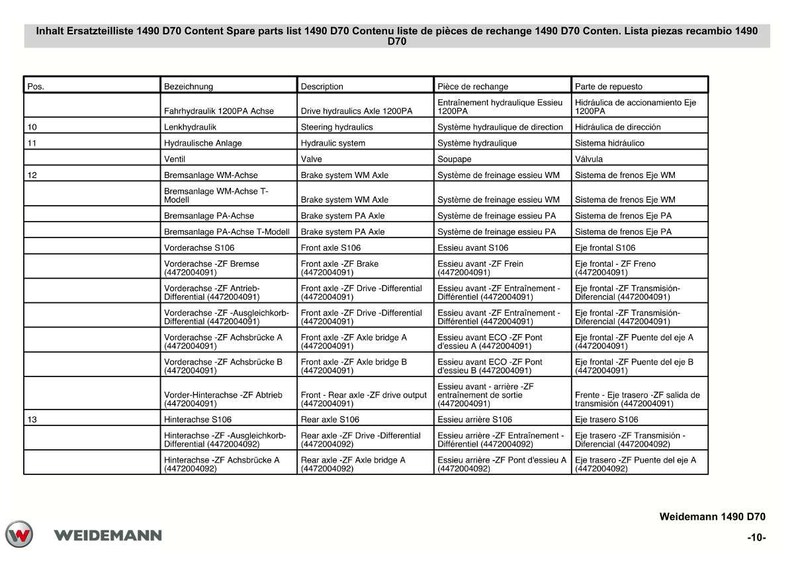 Inhalt Ersatzteilliste 1490 D70 Content Spare parts list 1490 D70 Contenu liste de pièces de rechange 1490 D70 Conten. Lista piezas recambio 1490 D70

| Pos. | Bezeichnung | Description | Pièce de rechange | Parte de repuesto |
|---|---|---|---|---|
| | Fahrhydraulik 1200PA Achse | Drive hydraulics Axle 1200PA | Entraînement hydraulique Essieu 1200PA | Hidráulica de accionamiento Eje 1200PA |
| 10 | Lenkhydraulik | Steering hydraulics | Système hydraulique de direction | Hidráulica de dirección |
| 11 | Hydraulische Anlage | Hydraulic system | Système hydraulique | Sistema hidráulico |
| | Ventil | Valve | Soupape | Válvula |
| 12 | Bremsanlage WM-Achse | Brake system WM Axle | Système de freinage essieu WM | Sistema de frenos Eje WM |
| | Bremsanlage WM-Achse T-Modell | Brake system WM Axle | Système de freinage essieu WM | Sistema de frenos Eje WM |
| | Bremsanlage PA-Achse | Brake system PA Axle | Système de freinage essieu PA | Sistema de frenos Eje PA |
| | Bremsanlage PA-Achse T-Modell | Brake system PA Axle | Système de freinage essieu PA | Sistema de frenos Eje PA |
| | Vorderachse S106 | Front axle S106 | Essieu avant S106 | Eje frontal S106 |
| | Vorderachse -ZF Bremse (4472004091) | Front axle -ZF Brake (4472004091) | Essieu avant -ZF Frein (4472004091) | Eje frontal - ZF Freno (4472004091) |
| | Vorderachse -ZF Antrieb-Differential (4472004091) | Front axle -ZF Drive -Differential (4472004091) | Essieu avant -ZF Entraînement - Différentiel (4472004091) | Eje frontal -ZF Transmisión-Diferencial (4472004091) |
| | Vorderachse -ZF -Ausgleichkorb-Differential (4472004091) | Front axle -ZF Drive -Differential (4472004091) | Essieu avant -ZF Entraînement - Différentiel (4472004091) | Eje frontal -ZF Transmisión-Diferencial (4472004091) |
| | Vorderachse -ZF Achsbrücke A (4472004091) | Front axle -ZF Axle bridge A (4472004091) | Essieu avant ECO -ZF Pont d'essieu A (4472004091) | Eje frontal -ZF Puente del eje A (4472004091) |
| | Vorderachse -ZF Achsbrücke B (4472004091) | Front axle -ZF Axle bridge B (4472004091) | Essieu avant ECO -ZF Pont d'essieu B (4472004091) | Eje frontal -ZF Puente del eje B (4472004091) |
| | Vorder-Hinterachse -ZF Abtrieb (4472004091) | Front - Rear axle -ZF drive output (4472004091) | Essieu avant - arrière -ZF entraînement de sortie (4472004091) | Frente - Eje trasero -ZF salida de transmisión (4472004091) |
| 13 | Hinterachse S106 | Rear axle S106 | Essieu arrière S106 | Eje trasero S106 |
| | Hinterachse -ZF -Ausgleichkorb-Differential (4472004092) | Rear axle -ZF Drive -Differential (4472004092) | Essieu arrière -ZF Entraînement - Différentiel (4472004092) | Eje trasero -ZF Transmisión - Diferencial (4472004092) |
| | Hinterachse -ZF Achsbrücke A (4472004092) | Rear axle -ZF Axle bridge A (4472004092) | Essieu arrière -ZF Pont d'essieu A (4472004092) | Eje trasero -ZF Puente del eje A (4472004092) |

Weidemann 1490 D70

WEIDEMANN

-10-